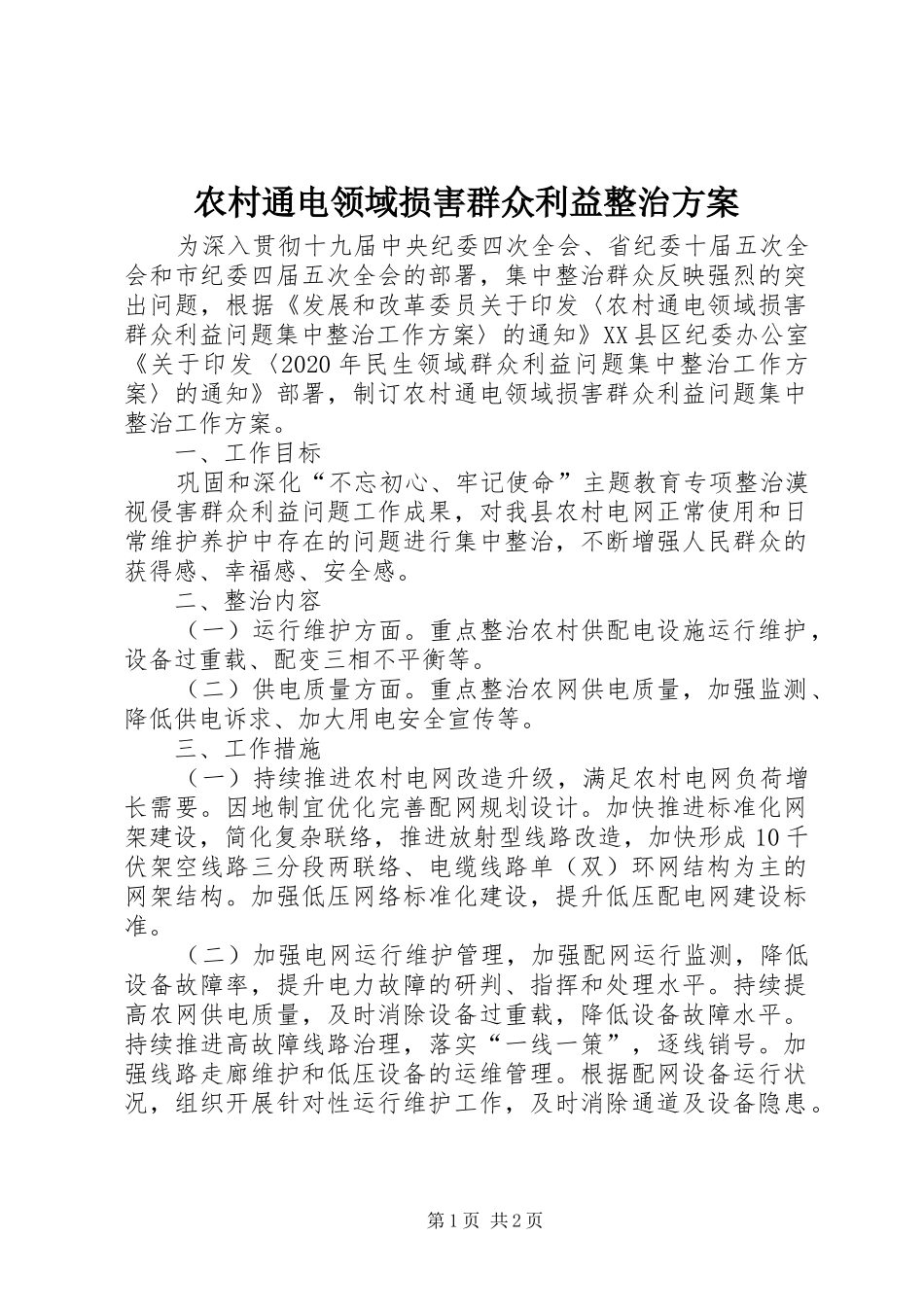 农村通电领域损害群众利益整治方案

为深入贯彻十九届中央纪委四次全会、省纪委十届五次全会和市纪委四届五次全会的部署，集中整治群众反映强烈的突出问题，根据《发展和改革委员关于印发〈农村通电领域损害群众利益问题集中整治工作方案〉的通知》XX县区纪委办公室《关于印发〈2020年民生领域群众利益问题集中整治工作方案〉的通知》部署，制订农村通电领域损害群众利益问题集中整治工作方案。

一、工作目标

巩固和深化“不忘初心、牢记使命”主题教育专项整治漠视侵害群众利益问题工作成果，对我县农村电网正常使用和日常维护养护中存在的问题进行集中整治，不断增强人民群众的获得感、幸福感、安全感。

二、整治内容

（一）运行维护方面。重点整治农村供配电设施运行维护，设备过重载、配变三相不平衡等。

（二）供电质量方面。重点整治农网供电质量，加强监测、降低供电诉求、加大用电安全宣传等。

三、工作措施

（一）持续推进农村电网改造升级，满足农村电网负荷增长需要。因地制宜优化完善配网规划设计。加快推进标准化网架建设，简化复杂联络，推进放射型线路改造，加快形成10千伏架空线路三分段两联络、电缆线路单（双）环网结构为主的网架结构。加强低压网络标准化建设，提升低压配电网建设标准。

（二）加强电网运行维护管理，加强配网运行监测，降低设备故障率，提升电力故障的研判、指挥和处理水平。持续提高农网供电质量，及时消除设备过重载，降低设备故障水平。持续推进高故障线路治理，落实“一线一策”，逐线销号。加强线路走廊维护和低压设备的运维管理。根据配网设备运行状况，组织开展针对性运行维护工作，及时消除通道及设备隐患。

第1页 共2页